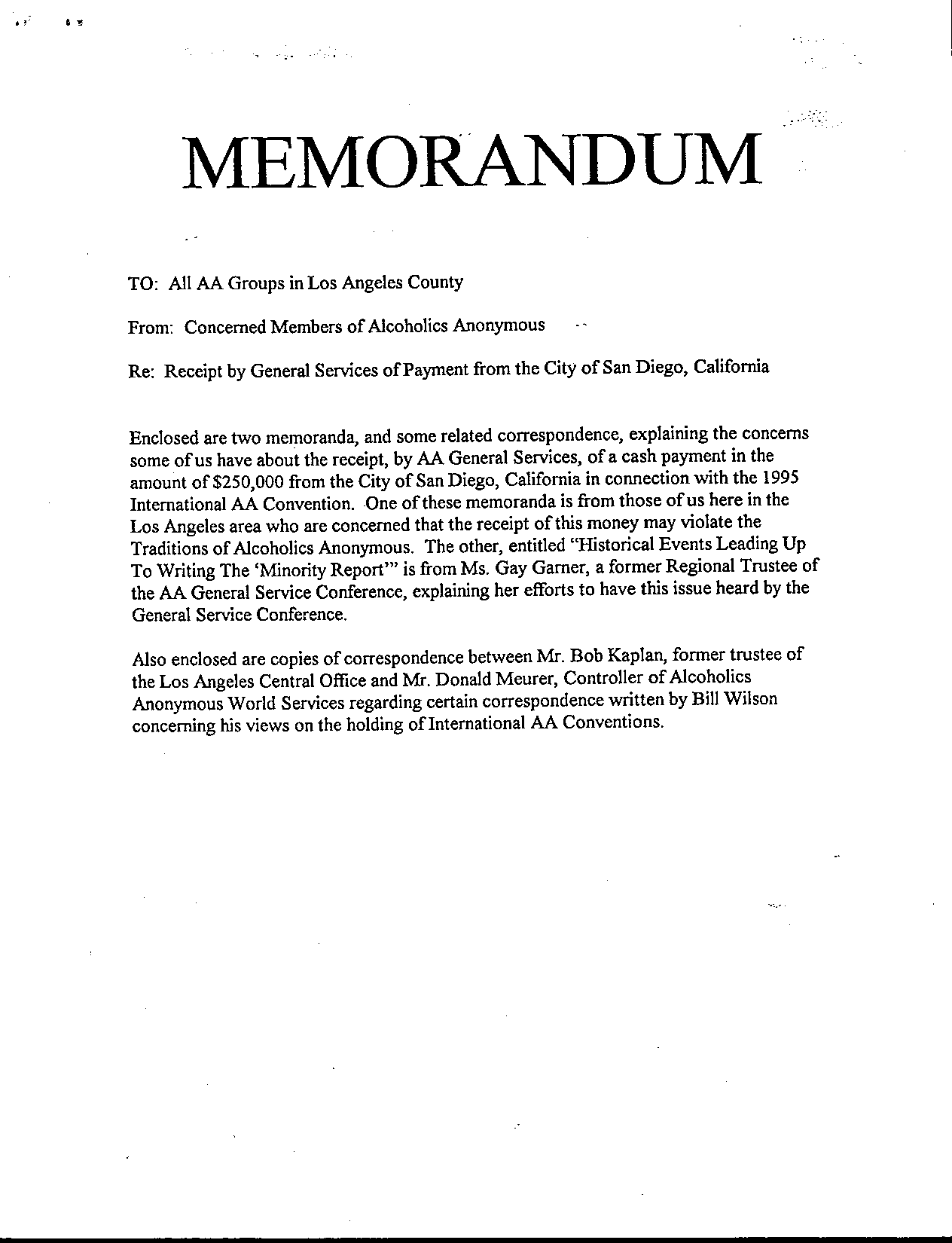 MEMORANDUM

TO: All AA Groups in Los Angeles County

From: Concerned Members of Alcoholics Anonymous

Re: Receipt by General Services of Payment from the City of San Diego, California

Enclosed are two memoranda, and some related correspondence, explaining the concerns some of us have about the receipt, by AA General Services, of a cash payment in the amount of $250,000 from the City of San Diego, California in connection with the 1995 International AA Convention. One of these memoranda is from those of us here in the Los Angeles area who are concerned that the receipt of this money may violate the Traditions of Alcoholics Anonymous. The other, entitled "Historical Events Leading Up To Writing The 'Minority Report'" is from Ms. Gay Garner, a former Regional Trustee of the AA General Service Conference, explaining her efforts to have this issue heard by the General Service Conference.

Also enclosed are copies of correspondence between Mr. Bob Kaplan, former trustee of the Los Angeles Central Office and Mr. Donald Meurer, Controller of Alcoholics Anonymous World Services regarding certain correspondence written by Bill Wilson concerning his views on the holding of International AA Conventions.